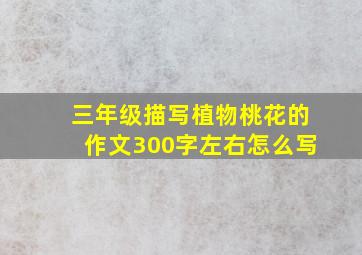 三年级描写植物桃花的作文300字左右怎么写